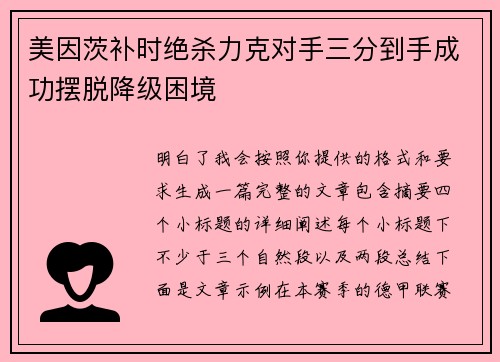 美因茨补时绝杀力克对手三分到手成功摆脱降级困境

明白了我会按照你提供的格式和要求生成一篇完整的文章包含摘要四个小标题的详细阐述每个小标题下不少于三个自然段以及两段总结下面是文章示例在本赛季的德甲联赛